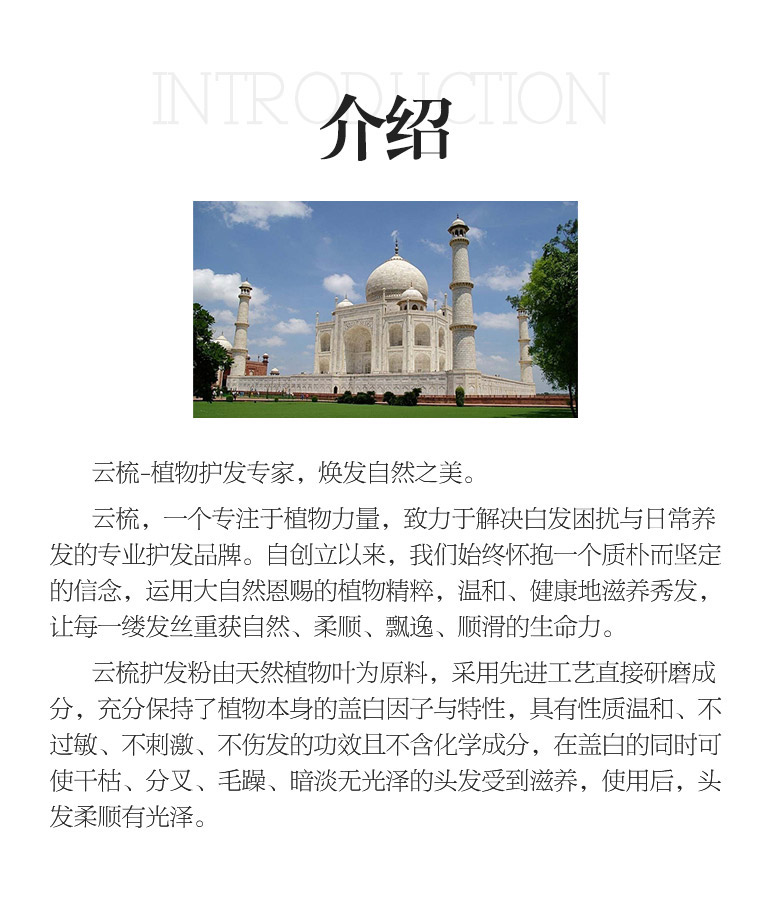 INTRODUCTION
介绍

云梳-植物护发专家，焕发自然之美。

云梳，一个专注于植物力量，致力于解决白发困扰与日常养发的专业护发品牌。自创立以来，我们始终怀抱一个质朴而坚定的信念，运用大自然恩赐的植物精粹，温和、健康地滋养秀发，让每一缕发丝重获自然、柔顺、飘逸、顺滑的生命力。

云梳护发粉由天然植物叶为原料，采用先进工艺直接研磨成分，充分保持了植物本身的盖白因子与特性，具有性质温和、不过敏、不刺激、不伤发的功效且不含化学成分，在盖白的同时可使干枯、分叉、毛躁、暗淡无光泽的头发受到滋养，使用后，头发柔顺有光泽。